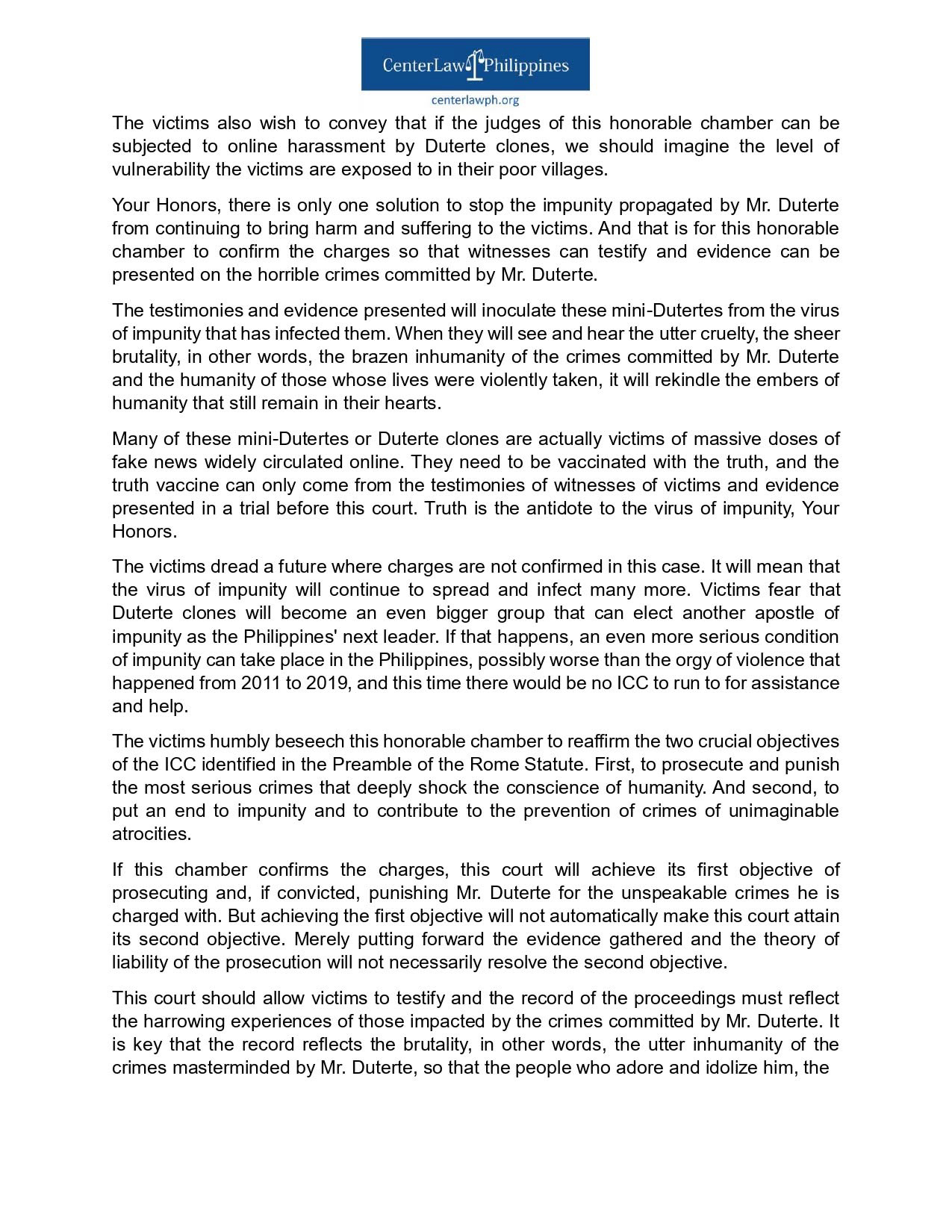 CenterLaw Philippines

centerlawph.org

The victims also wish to convey that if the judges of this honorable chamber can be subjected to online harassment by Duterte clones, we should imagine the level of vulnerability the victims are exposed to in their poor villages.

Your Honors, there is only one solution to stop the impunity propagated by Mr. Duterte from continuing to bring harm and suffering to the victims. And that is for this honorable chamber to confirm the charges so that witnesses can testify and evidence can be presented on the horrible crimes committed by Mr. Duterte.

The testimonies and evidence presented will inoculate these mini-Dutertes from the virus of impunity that has infected them. When they will see and hear the utter cruelty, the sheer brutality, in other words, the brazen inhumanity of the crimes committed by Mr. Duterte and the humanity of those whose lives were violently taken, it will rekindle the embers of humanity that still remain in their hearts.

Many of these mini-Dutertes or Duterte clones are actually victims of massive doses of fake news widely circulated online. They need to be vaccinated with the truth, and the truth vaccine can only come from the testimonies of witnesses of victims and evidence presented in a trial before this court. Truth is the antidote to the virus of impunity, Your Honors.

The victims dread a future where charges are not confirmed in this case. It will mean that the virus of impunity will continue to spread and infect many more. Victims fear that Duterte clones will become an even bigger group that can elect another apostle of impunity as the Philippines' next leader. If that happens, an even more serious condition of impunity can take place in the Philippines, possibly worse than the orgy of violence that happened from 2011 to 2019, and this time there would be no ICC to run to for assistance and help.

The victims humbly beseech this honorable chamber to reaffirm the two crucial objectives of the ICC identified in the Preamble of the Rome Statute. First, to prosecute and punish the most serious crimes that deeply shock the conscience of humanity. And second, to put an end to impunity and to contribute to the prevention of crimes of unimaginable atrocities.

If this chamber confirms the charges, this court will achieve its first objective of prosecuting and, if convicted, punishing Mr. Duterte for the unspeakable crimes he is charged with. But achieving the first objective will not automatically make this court attain its second objective. Merely putting forward the evidence gathered and the theory of liability of the prosecution will not necessarily resolve the second objective.

This court should allow victims to testify and the record of the proceedings must reflect the harrowing experiences of those impacted by the crimes committed by Mr. Duterte. It is key that the record reflects the brutality, in other words, the utter inhumanity of the crimes masterminded by Mr. Duterte, so that the people who adore and idolize him, the